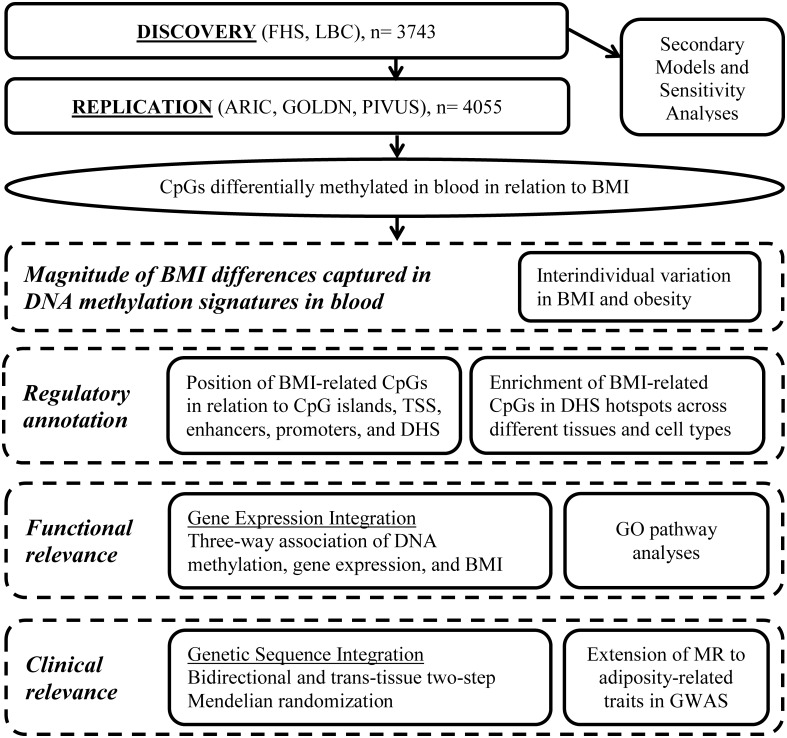 DISCOVERY (FHS, LBC), n= 3743

Secondary Models and Sensitivity Analyses

REPLICATION (ARIC, GOLDN, PIVUS), n= 4055

CpGs differentially methylated in blood in relation to BMI

Magnitude of BMI differences captured in DNA methylation signatures in blood

Interindividual variation in BMI and obesity

Regulatory annotation

Position of BMI-related CpGs in relation to CpG islands, TSS, enhancers, promoters, and DHS

Enrichment of BMI-related CpGs in DHS hotspots across different tissues and cell types

Functional relevance

Gene Expression Integration
Three-way association of DNA methylation, gene expression, and BMI

GO pathway analyses

Clinical relevance

Genetic Sequence Integration
Bidirectional and trans-tissue two-step Mendelian randomization

Extension of MR to adiposity-related traits in GWAS